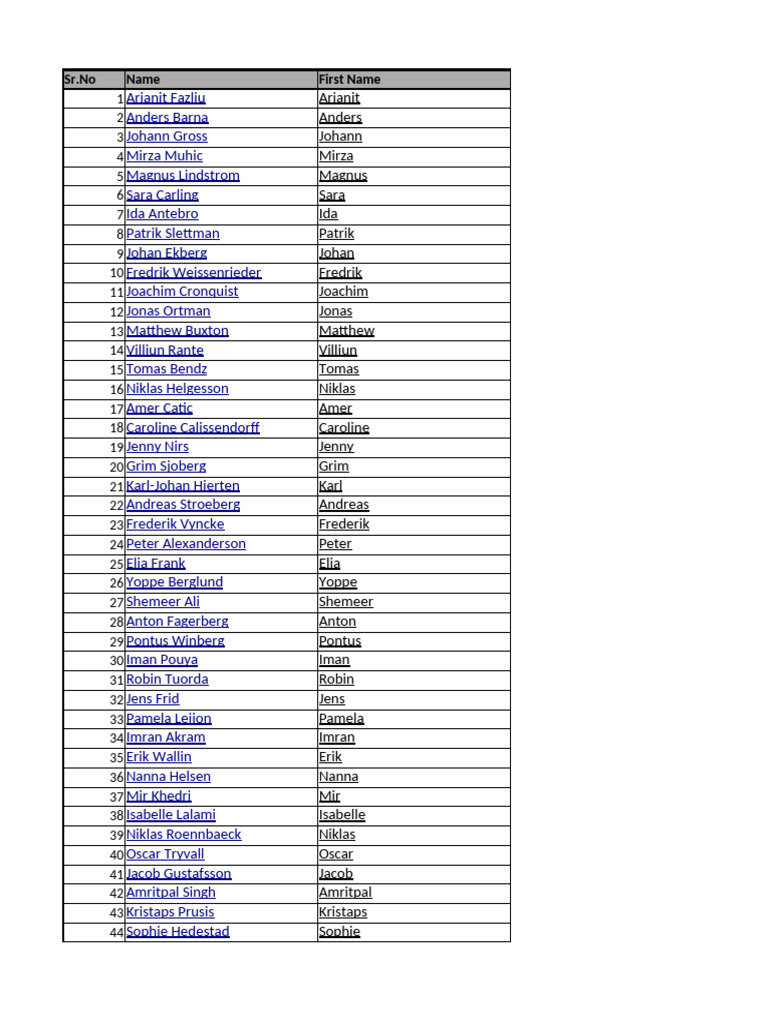 | Sr.No | Name | First Name |
|---|---|---|
| 1 | Arianit Fazliu | Arianit |
| 2 | Anders Barna | Anders |
| 3 | Johann Gross | Johann |
| 4 | Mirza Muhic | Mirza |
| 5 | Magnus Lindstrom | Magnus |
| 6 | Sara Carling | Sara |
| 7 | Ida Antebro | Ida |
| 8 | Patrik Slettman | Patrik |
| 9 | Johan Ekberg | Johan |
| 10 | Fredrik Weissenrieder | Fredrik |
| 11 | Joachim Cronquist | Joachim |
| 12 | Jonas Ortman | Jonas |
| 13 | Matthew Buxton | Matthew |
| 14 | Villiun Rante | Villiun |
| 15 | Tomas Bendz | Tomas |
| 16 | Niklas Helgesson | Niklas |
| 17 | Amer Catic | Amer |
| 18 | Caroline Calissendorff | Caroline |
| 19 | Jenny Nirs | Jenny |
| 20 | Grim Sjoberg | Grim |
| 21 | Karl-Johan Hierten | Karl |
| 22 | Andreas Stroeberg | Andreas |
| 23 | Frederik Vyncke | Frederik |
| 24 | Peter Alexanderson | Peter |
| 25 | Elia Frank | Elia |
| 26 | Yoppe Berglund | Yoppe |
| 27 | Shemeer Ali | Shemeer |
| 28 | Anton Fagerberg | Anton |
| 29 | Pontus Winberg | Pontus |
| 30 | Iman Pouya | Iman |
| 31 | Robin Tuorda | Robin |
| 32 | Jens Frid | Jens |
| 33 | Pamela Leijon | Pamela |
| 34 | Imran Akram | Imran |
| 35 | Erik Wallin | Erik |
| 36 | Nanna Helsen | Nanna |
| 37 | Mir Khedri | Mir |
| 38 | Isabelle Lalami | Isabelle |
| 39 | Niklas Roennbaeck | Niklas |
| 40 | Oscar Tryvall | Oscar |
| 41 | Jacob Gustafsson | Jacob |
| 42 | Amritpal Singh | Amritpal |
| 43 | Kristaps Prusis | Kristaps |
| 44 | Sophie Hedestad | Sophie |